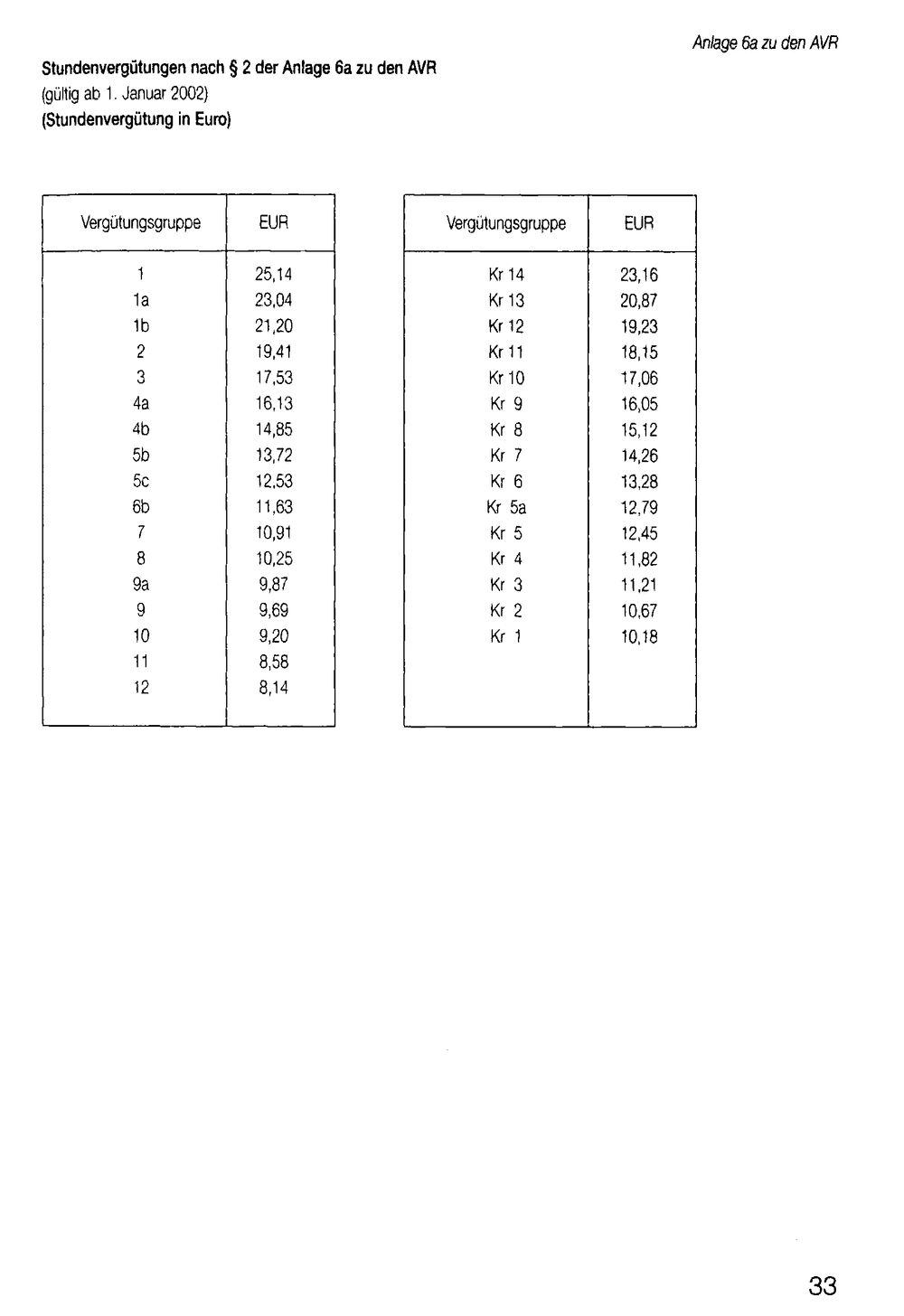 Anlage 6a zu den AVR

Stundenvergütungen nach § 2 der Anlage 6a zu den AVR
(gültig ab 1. Januar 2002)
(Stundenvergütung in Euro)

| Vergütungsgruppe | EUR |
|---|---|
| 1 | 25,14 |
| 1a | 23,04 |
| 1b | 21,20 |
| 2 | 19,41 |
| 3 | 17,53 |
| 4a | 16,13 |
| 4b | 14,85 |
| 5b | 13,72 |
| 5c | 12,53 |
| 6b | 11,63 |
| 7 | 10,91 |
| 8 | 10,25 |
| 9a | 9,87 |
| 9 | 9,69 |
| 10 | 9,20 |
| 11 | 8,58 |
| 12 | 8,14 |

| Vergütungsgruppe | EUR |
|---|---|
| Kr 14 | 23,16 |
| Kr 13 | 20,87 |
| Kr 12 | 19,23 |
| Kr 11 | 18,15 |
| Kr 10 | 17,06 |
| Kr 9 | 16,05 |
| Kr 8 | 15,12 |
| Kr 7 | 14,26 |
| Kr 6 | 13,28 |
| Kr 5a | 12,79 |
| Kr 5 | 12,45 |
| Kr 4 | 11,82 |
| Kr 3 | 11,21 |
| Kr 2 | 10,67 |
| Kr 1 | 10,18 |

33